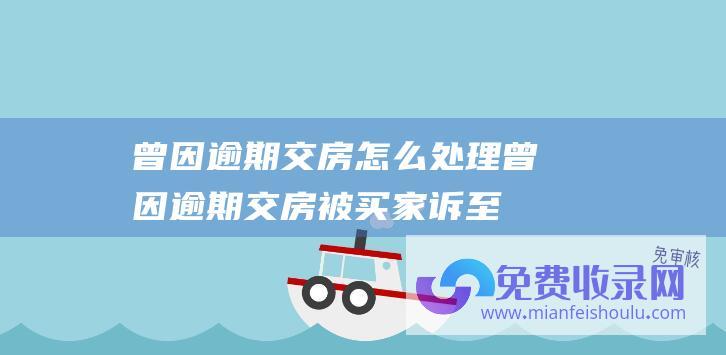 曾因逾期交房怎么处理曾因逾期交房被买家诉至

免审核

免费收录网

www.mianfeishoulu.com